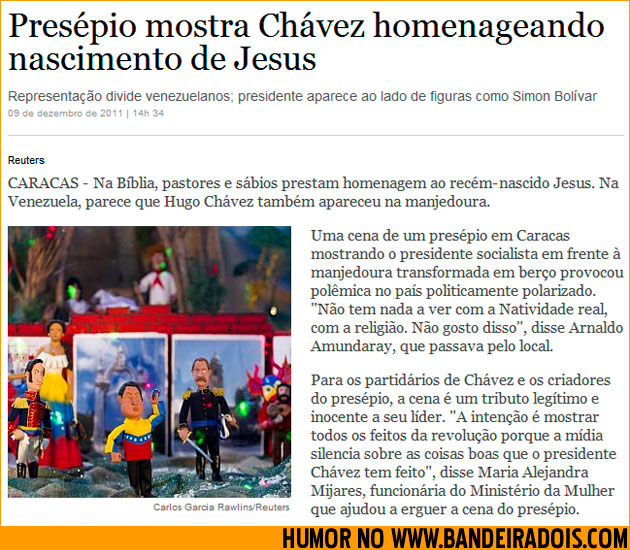 Presépio mostra Chávez homenageando nascimento de Jesus

Representação divide venezuelanos; presidente aparece ao lado de figuras como Simon Bolívar
09 de dezembro de 2011 | 14h 34

Reuters

CARACAS - Na Bíblia, pastores e sábios prestam homenagem ao recém-nascido Jesus. Na Venezuela, parece que Hugo Chávez também apareceu na manjedoura.

Carlos Garcia Rawlins/Reuters

Uma cena de um presépio em Caracas mostrando o presidente socialista em frente à manjedoura transformada em berço provocou polêmica no país politicamente polarizado. "Não tem nada a ver com a Natividade real, com a religião. Não gosto disso", disse Arnaldo Amundaray, que passava pelo local.

Para os partidários de Chávez e os criadores do presépio, a cena é um tributo legítimo e inocente a seu líder. "A intenção é mostrar todos os feitos da revolução porque a mídia silencia sobre as coisas boas que o presidente Chávez tem feito", disse Maria Alejandra Mijares, funcionária do Ministério da Mulher que ajudou a erguer a cena do presépio.

HUMOR NO WWW.BANDEIRADOIS.COM